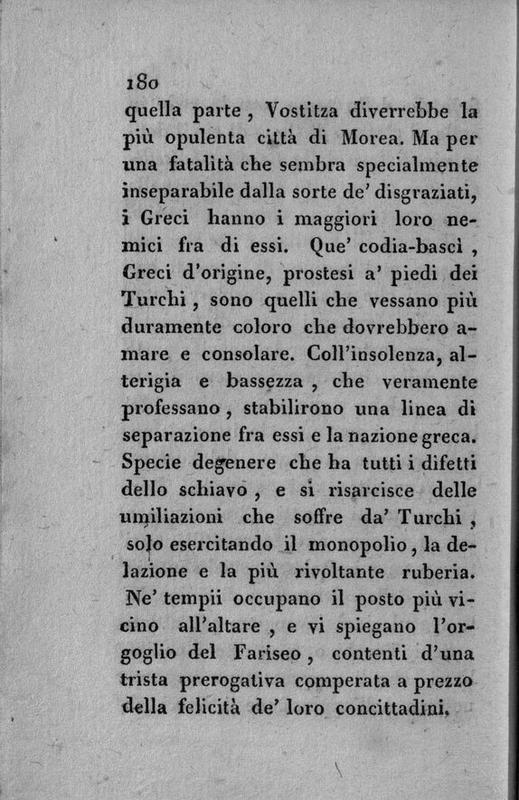 180

quella parte, Vostitza diverrebbe la più opulenta città di Morea. Ma per una fatalità che sembra specialmente inseparabile dalla sorte de' disgraziati, i Greci hanno i maggiori loro nemici fra di essi. Que' codia-bascì, Greci d'origine, prostesi a' piedi dei Turchi, sono quelli che vessano più duramente coloro che dovrebbero amare e consolare. Coll'insolenza, alterigia e bassezza, che veramente professano, stabilirono una linea di separazione fra essi e la nazione greca. Specie degenere che ha tutti i difetti dello schiavo, e si risarcisce delle umiliazioni che soffre da' Turchi, solo esercitando il monopolio, la delazione e la più rivoltante ruberia. Ne' tempii occupano il posto più vicino all'altare, e vi spiegano l'orgoglio del Fariseo, contenti d'una trista prerogativa comperata a prezzo della felicità de' loro concittadini.